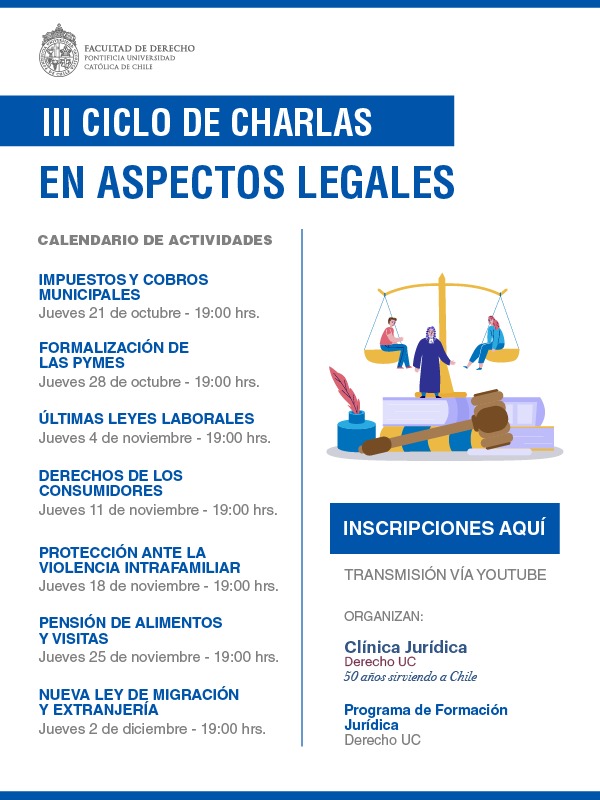 FACULTAD DE DERECHO
PONTIFICIA UNIVERSIDAD
CATÓLICA DE CHILE

III CICLO DE CHARLAS
EN ASPECTOS LEGALES

CALENDARIO DE ACTIVIDADES

IMPUESTOS Y COBROS MUNICIPALES
Jueves 21 de octubre - 19:00 hrs.

FORMALIZACIÓN DE LAS PYMES
Jueves 28 de octubre - 19:00 hrs.

ÚLTIMAS LEYES LABORALES
Jueves 4 de noviembre - 19:00 hrs.

DERECHOS DE LOS CONSUMIDORES
Jueves 11 de noviembre - 19:00 hrs.

PROTECCIÓN ANTE LA VIOLENCIA INTRAFAMILIAR
Jueves 18 de noviembre - 19:00 hrs.

PENSIÓN DE ALIMENTOS Y VISITAS
Jueves 25 de noviembre - 19:00 hrs.

NUEVA LEY DE MIGRACIÓN Y EXTRANJERÍA
Jueves 2 de diciembre - 19:00 hrs.

INSCRIPCIONES AQUÍ

TRANSMISIÓN VÍA YOUTUBE

ORGANIZAN:

Clínica Jurídica
Derecho UC
50 años sirviendo a Chile

Programa de Formación Jurídica
Derecho UC